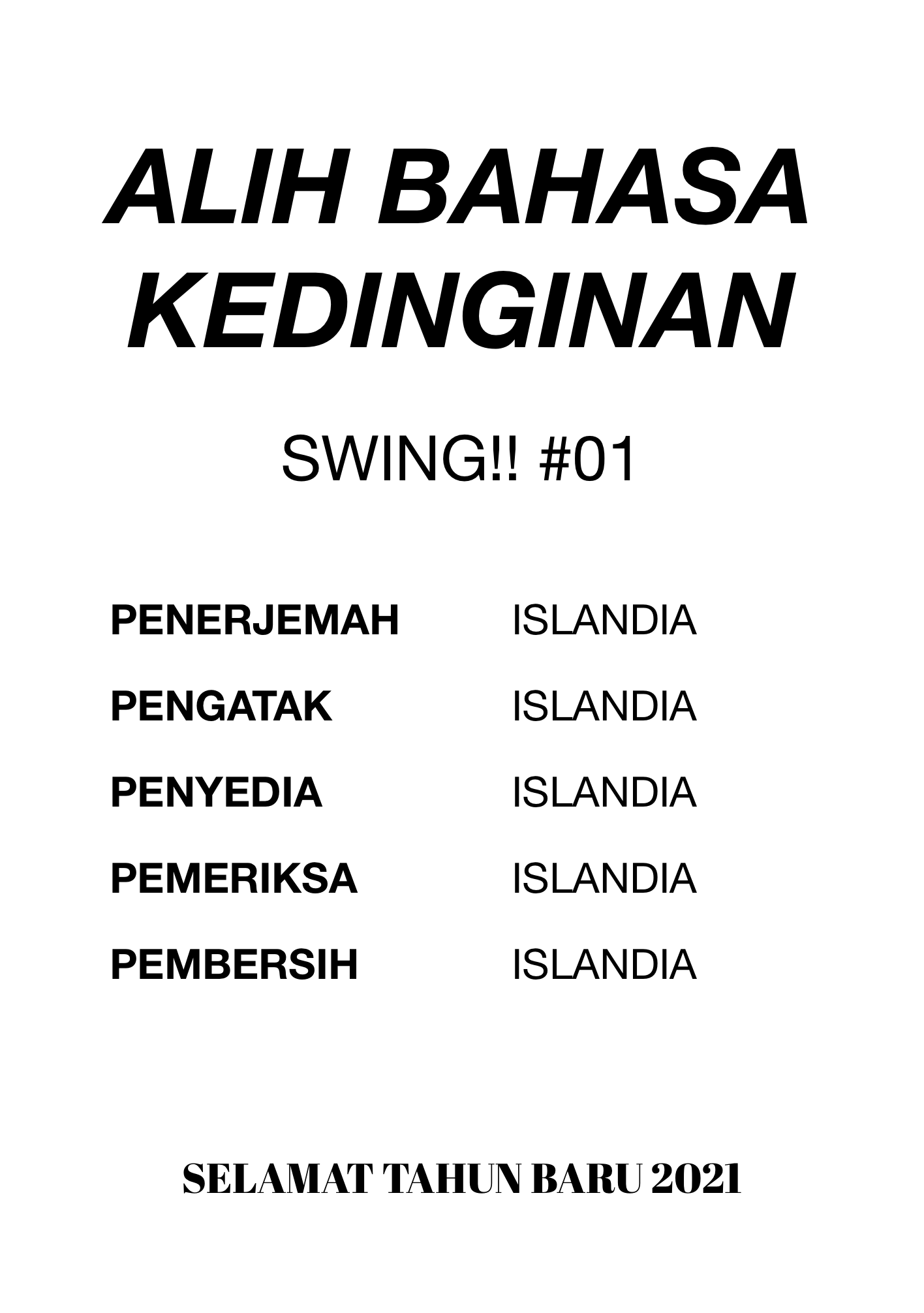 ALIH BAHASA
KEDINGINAN

SWING!! #01

PENERJEMAH ISLANDIA

PENGATAK ISLANDIA

PENYEDIA ISLANDIA

PEMERIKSA ISLANDIA

PEMBERSIH ISLANDIA

SELAMAT TAHUN BARU 2021